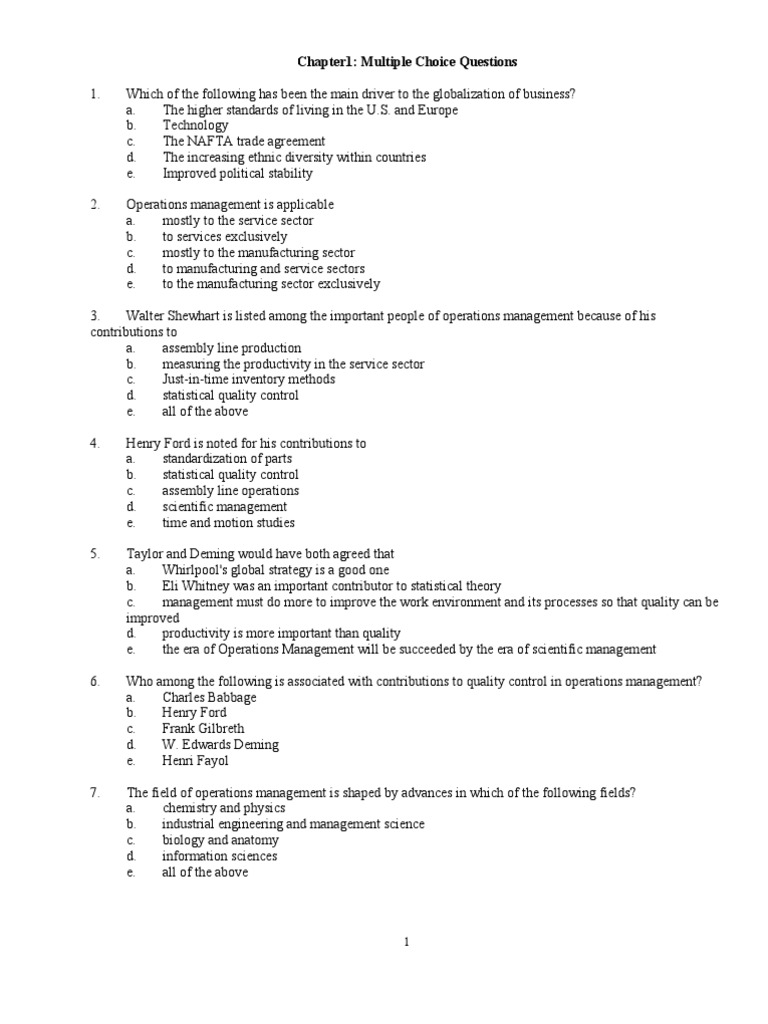 Chapter1: Multiple Choice Questions

1. Which of the following has been the main driver to the globalization of business?
a. The higher standards of living in the U.S. and Europe
b. Technology
c. The NAFTA trade agreement
d. The increasing ethnic diversity within countries
e. Improved political stability

2. Operations management is applicable
a. mostly to the service sector
b. to services exclusively
c. mostly to the manufacturing sector
d. to manufacturing and service sectors
e. to the manufacturing sector exclusively

3. Walter Shewhart is listed among the important people of operations management because of his contributions to
a. assembly line production
b. measuring the productivity in the service sector
c. Just-in-time inventory methods
d. statistical quality control
e. all of the above

4. Henry Ford is noted for his contributions to
a. standardization of parts
b. statistical quality control
c. assembly line operations
d. scientific management
e. time and motion studies

5. Taylor and Deming would have both agreed that
a. Whirlpool's global strategy is a good one
b. Eli Whitney was an important contributor to statistical theory
c. management must do more to improve the work environment and its processes so that quality can be improved
d. productivity is more important than quality
e. the era of Operations Management will be succeeded by the era of scientific management

6. Who among the following is associated with contributions to quality control in operations management?
a. Charles Babbage
b. Henry Ford
c. Frank Gilbreth
d. W. Edwards Deming
e. Henri Fayol

7. The field of operations management is shaped by advances in which of the following fields?
a. chemistry and physics
b. industrial engineering and management science
c. biology and anatomy
d. information sciences
e. all of the above

1